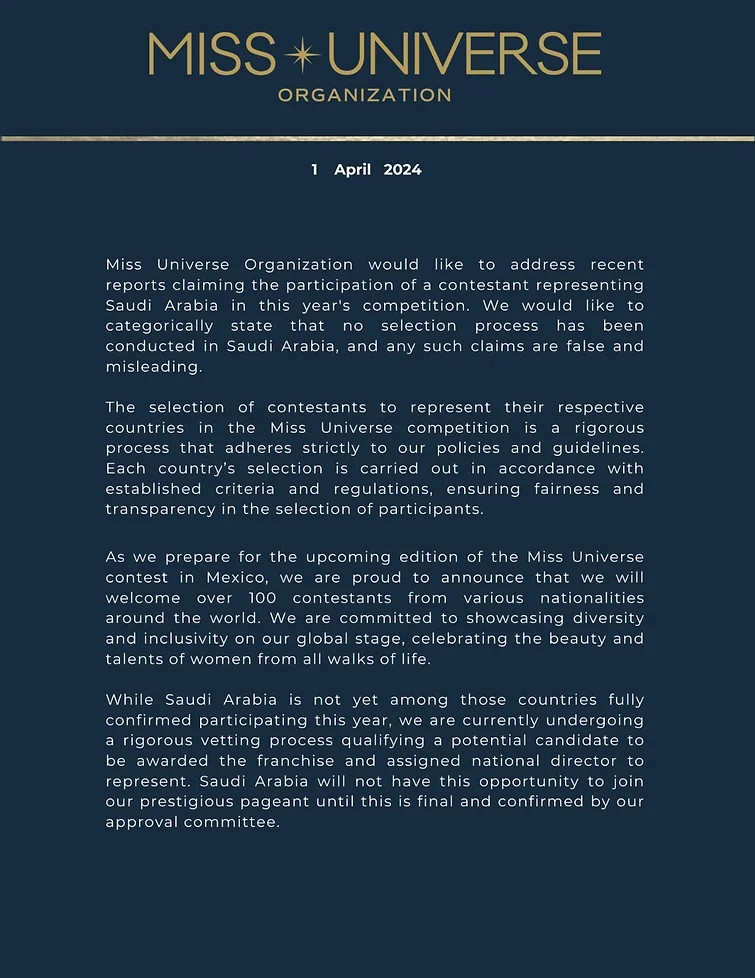 MISS UNIVERSE
ORGANIZATION

1 April 2024

Miss Universe Organization would like to address recent reports claiming the participation of a contestant representing Saudi Arabia in this year's competition. We would like to categorically state that no selection process has been conducted in Saudi Arabia, and any such claims are false and misleading.

The selection of contestants to represent their respective countries in the Miss Universe competition is a rigorous process that adheres strictly to our policies and guidelines. Each country's selection is carried out in accordance with established criteria and regulations, ensuring fairness and transparency in the selection of participants.

As we prepare for the upcoming edition of the Miss Universe contest in Mexico, we are proud to announce that we will welcome over 100 contestants from various nationalities around the world. We are committed to showcasing diversity and inclusivity on our global stage, celebrating the beauty and talents of women from all walks of life.

While Saudi Arabia is not yet among those countries fully confirmed participating this year, we are currently undergoing a rigorous vetting process qualifying a potential candidate to be awarded the franchise and assigned national director to represent. Saudi Arabia will not have this opportunity to join our prestigious pageant until this is final and confirmed by our approval committee.